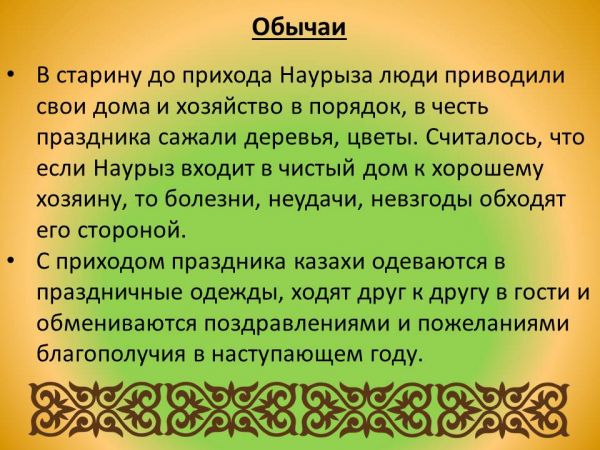 Обычаи

• В старину до прихода Наурыза люди приводили свои дома и хозяйство в порядок, в честь праздника сажали деревья, цветы. Считалось, что если Наурыз входит в чистый дом к хорошему хозяину, то болезни, неудачи, невзгоды обходят его стороной.
• С приходом праздника казахи одеваются в праздничные одежды, ходят друг к другу в гости и обмениваются поздравлениями и пожеланиями благополучия в наступающем году.